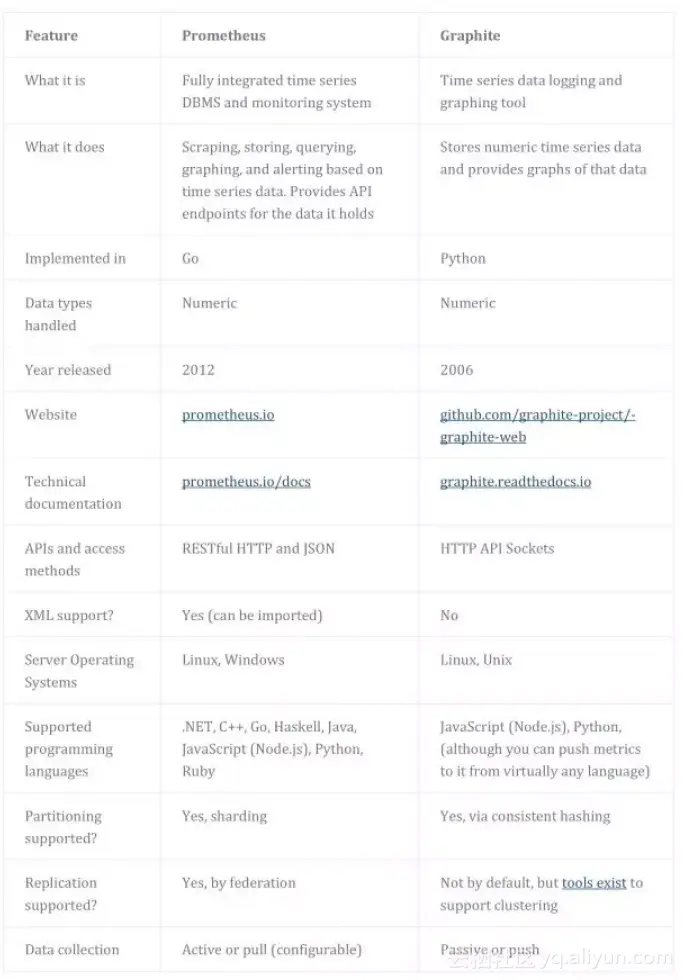 | Feature | Prometheus | Graphite |
|---|---|---|
| What it is | Fully integrated time series DBMS and monitoring system | Time series data logging and graphing tool |
| What it does | Scraping, storing, querying, graphing, and alerting based on time series data. Provides API endpoints for the data it holds | Stores numeric time series data and provides graphs of that data |
| Implemented in | Go | Python |
| Data types handled | Numeric | Numeric |
| Year released | 2012 | 2006 |
| Website | prometheus.io | github.com/graphite-project/-graphite-web |
| Technical documentation | prometheus.io/docs | graphite.readthedocs.io |
| APIs and access methods | RESTful HTTP and JSON | HTTP API Sockets |
| XML support? | Yes (can be imported) | No |
| Server Operating Systems | Linux, Windows | Linux, Unix |
| Supported programming languages | .NET, C++, Go, Haskell, Java, JavaScript (Node.js), Python, Ruby | JavaScript (Node.js), Python, (although you can push metrics to it from virtually any language) |
| Partitioning supported? | Yes, sharding | Yes, via consistent hashing |
| Replication supported? | Yes, by federation | Not by default, but tools exist to support clustering |
| Data collection | Active or pull (configurable) | Passive or push |

云栖社区 yq.aliyun.com